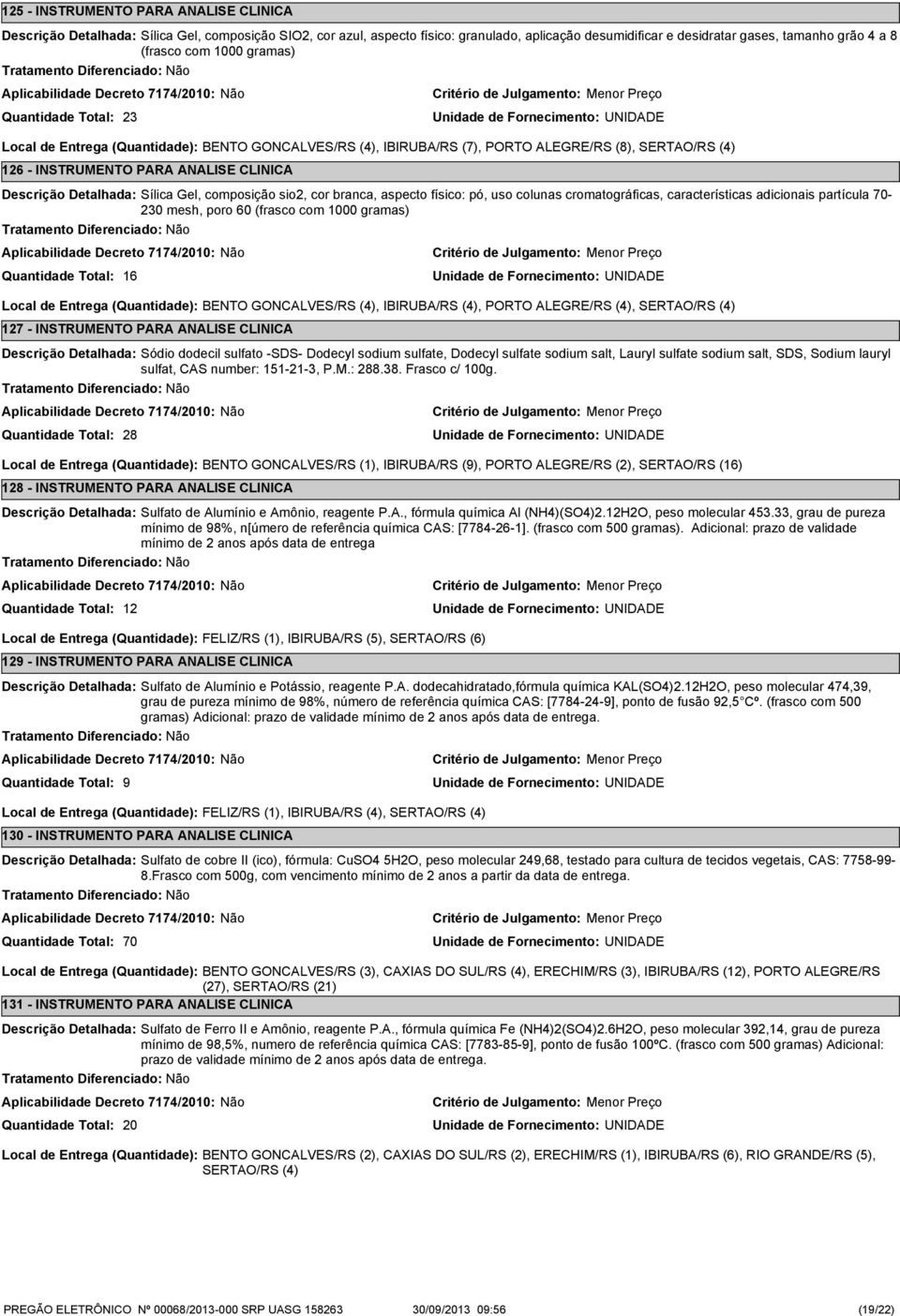 125 - INSTRUMENTO PARA ANALISE CLINICA

Descrição Detalhada: Sílica Gel, composição SIO2, cor azul, aspecto físico: granulado, aplicação desumidificar e desidratar gases, tamanho grão 4 a 8 (frasco com 1000 gramas)

Tratamento Diferenciado: Não

Aplicabilidade Decreto 7174/2010: Não

Critério de Julgamento: Menor Preço

Quantidade Total: 23

Unidade de Fornecimento: UNIDADE

Local de Entrega (Quantidade): BENTO GONCALVES/RS (4), IBIRUBA/RS (7), PORTO ALEGRE/RS (8), SERTAO/RS (4)

126 - INSTRUMENTO PARA ANALISE CLINICA

Descrição Detalhada: Sílica Gel, composição sio2, cor branca, aspecto físico: pó, uso colunas cromatográficas, características adicionais partícula 70-230 mesh, poro 60 (frasco com 1000 gramas)

Tratamento Diferenciado: Não

Aplicabilidade Decreto 7174/2010: Não

Critério de Julgamento: Menor Preço

Quantidade Total: 16

Unidade de Fornecimento: UNIDADE

Local de Entrega (Quantidade): BENTO GONCALVES/RS (4), IBIRUBA/RS (4), PORTO ALEGRE/RS (4), SERTAO/RS (4)

127 - INSTRUMENTO PARA ANALISE CLINICA

Descrição Detalhada: Sódio dodecil sulfato -SDS- Dodecyl sodium sulfate, Dodecyl sulfate sodium salt, Lauryl sulfate sodium salt, SDS, Sodium lauryl sulfat, CAS number: 151-21-3, P.M.: 288.38. Frasco c/ 100g.

Tratamento Diferenciado: Não

Aplicabilidade Decreto 7174/2010: Não

Critério de Julgamento: Menor Preço

Quantidade Total: 28

Unidade de Fornecimento: UNIDADE

Local de Entrega (Quantidade): BENTO GONCALVES/RS (1), IBIRUBA/RS (9), PORTO ALEGRE/RS (2), SERTAO/RS (16)

128 - INSTRUMENTO PARA ANALISE CLINICA

Descrição Detalhada: Sulfato de Alumínio e Amônio, reagente P.A., fórmula química Al (NH4)(SO4)2.12H2O, peso molecular 453.33, grau de pureza mínimo de 98%, n[úmero de referência química CAS: [7784-26-1]. (frasco com 500 gramas). Adicional: prazo de validade mínimo de 2 anos após data de entrega

Tratamento Diferenciado: Não

Aplicabilidade Decreto 7174/2010: Não

Critério de Julgamento: Menor Preço

Quantidade Total: 12

Unidade de Fornecimento: UNIDADE

Local de Entrega (Quantidade): FELIZ/RS (1), IBIRUBA/RS (5), SERTAO/RS (6)

129 - INSTRUMENTO PARA ANALISE CLINICA

Descrição Detalhada: Sulfato de Alumínio e Potássio, reagente P.A. dodecahidratado,fórmula química KAL(SO4)2.12H2O, peso molecular 474,39, grau de pureza mínimo de 98%, número de referência química CAS: [7784-24-9], ponto de fusão 92,5 Cº. (frasco com 500 gramas) Adicional: prazo de validade mínimo de 2 anos após data de entrega.

Tratamento Diferenciado: Não

Aplicabilidade Decreto 7174/2010: Não

Critério de Julgamento: Menor Preço

Quantidade Total: 9

Unidade de Fornecimento: UNIDADE

Local de Entrega (Quantidade): FELIZ/RS (1), IBIRUBA/RS (4), SERTAO/RS (4)

130 - INSTRUMENTO PARA ANALISE CLINICA

Descrição Detalhada: Sulfato de cobre II (ico), fórmula: CuSO4 5H2O, peso molecular 249,68, testado para cultura de tecidos vegetais, CAS: 7758-99-8.Frasco com 500g, com vencimento mínimo de 2 anos a partir da data de entrega.

Tratamento Diferenciado: Não

Aplicabilidade Decreto 7174/2010: Não

Critério de Julgamento: Menor Preço

Quantidade Total: 70

Unidade de Fornecimento: UNIDADE

Local de Entrega (Quantidade): BENTO GONCALVES/RS (3), CAXIAS DO SUL/RS (4), ERECHIM/RS (3), IBIRUBA/RS (12), PORTO ALEGRE/RS (27), SERTAO/RS (21)

131 - INSTRUMENTO PARA ANALISE CLINICA

Descrição Detalhada: Sulfato de Ferro II e Amônio, reagente P.A., fórmula química Fe (NH4)2(SO4)2.6H2O, peso molecular 392,14, grau de pureza mínimo de 98,5%, numero de referência química CAS: [7783-85-9], ponto de fusão 100ºC. (frasco com 500 gramas) Adicional: prazo de validade mínimo de 2 anos após data de entrega.

Tratamento Diferenciado: Não

Aplicabilidade Decreto 7174/2010: Não

Critério de Julgamento: Menor Preço

Quantidade Total: 20

Unidade de Fornecimento: UNIDADE

Local de Entrega (Quantidade): BENTO GONCALVES/RS (2), CAXIAS DO SUL/RS (2), ERECHIM/RS (1), IBIRUBA/RS (6), RIO GRANDE/RS (5), SERTAO/RS (4)

PREGÃO ELETRÔNICO Nº 00068/2013-000 SRP UASG 158263 30/09/2013 09:56 (19/22)